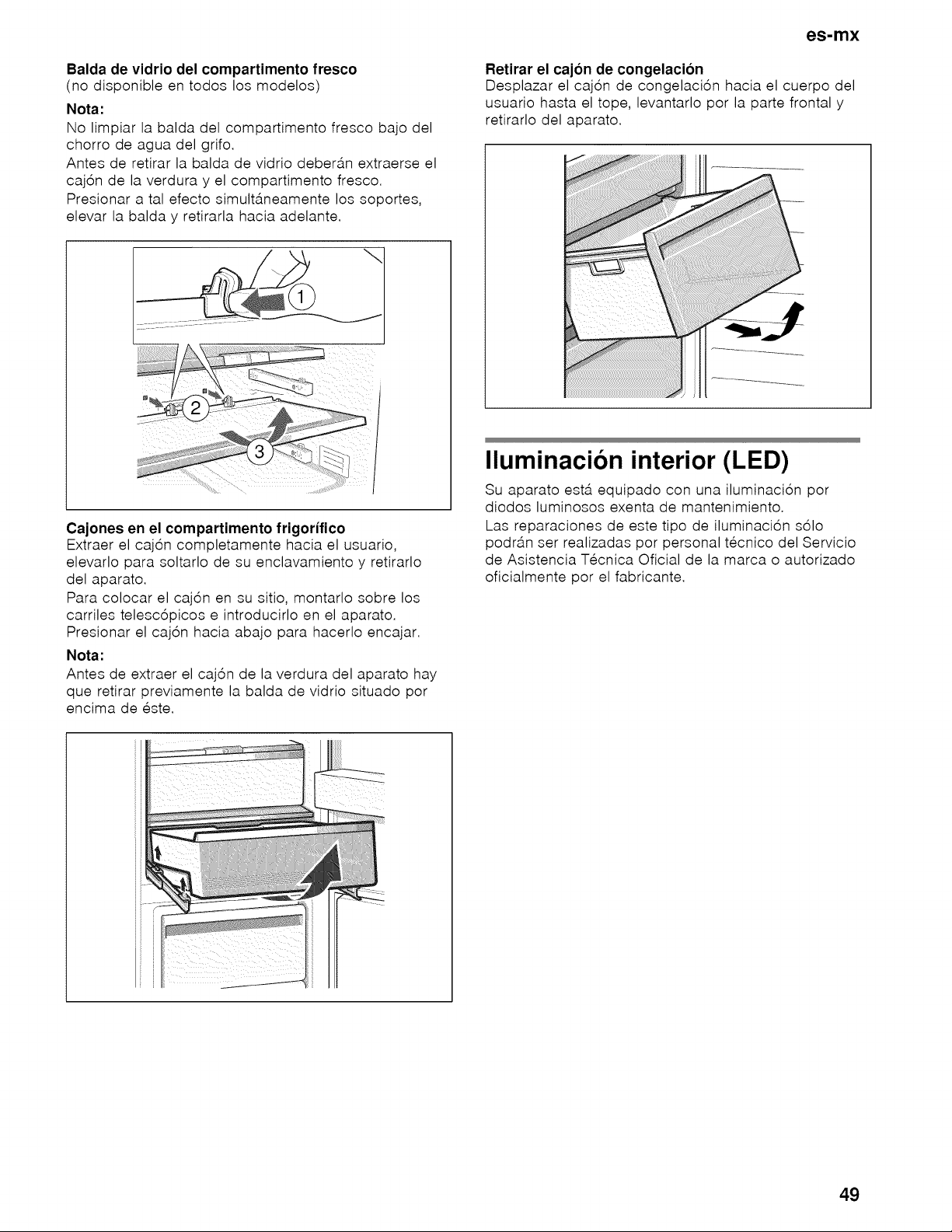 es-mx

Balda de vidrio del compartimento fresco
(no disponible en todos los modelos)

Nota:

No limpiar la balda del compartimento fresco bajo del chorro de agua del grifo.

Antes de retirar la balda de vidrio deberán extraerse el cajón de la verdura y el compartimento fresco.

Presionar a tal efecto simultáneamente los soportes, elevar la balda y retirarla hacia adelante.

1

2

3

Cajones en el compartimento frigorífico
Extraer el cajón completamente hacia el usuario, elevarlo para soltarlo de su enclavamiento y retirarlo del aparato.

Para colocar el cajón en su sitio, montarlo sobre los carriles telescópicos e introducirlo en el aparato. Presionar el cajón hacia abajo para hacerlo encajar.

Nota:

Antes de extraer el cajón de la verdura del aparato hay que retirar previamente la balda de vidrio situado por encima de éste.

Retirar el cajón de congelación
Desplazar el cajón de congelación hacia el cuerpo del usuario hasta el tope, levantarlo por la parte frontal y retirarlo del aparato.

Iluminación interior (LED)

Su aparato está equipado con una iluminación por diodos luminosos exenta de mantenimiento.

Las reparaciones de este tipo de iluminación sólo podrán ser realizadas por personal técnico del Servicio de Asistencia Técnica Oficial de la marca o autorizado oficialmente por el fabricante.

49